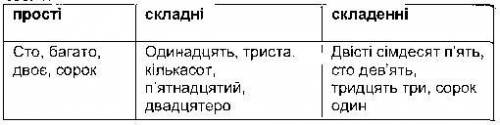 | прості | складні | складенні |
|---|---|---|
| Сто, багато, двоє, сорок | Одинадцять, триста. кількасот, п'ятнадцятий, двадцятеро | Двісті сімдесят п'ять, сто дев'ять, тридцять три, сорок один |